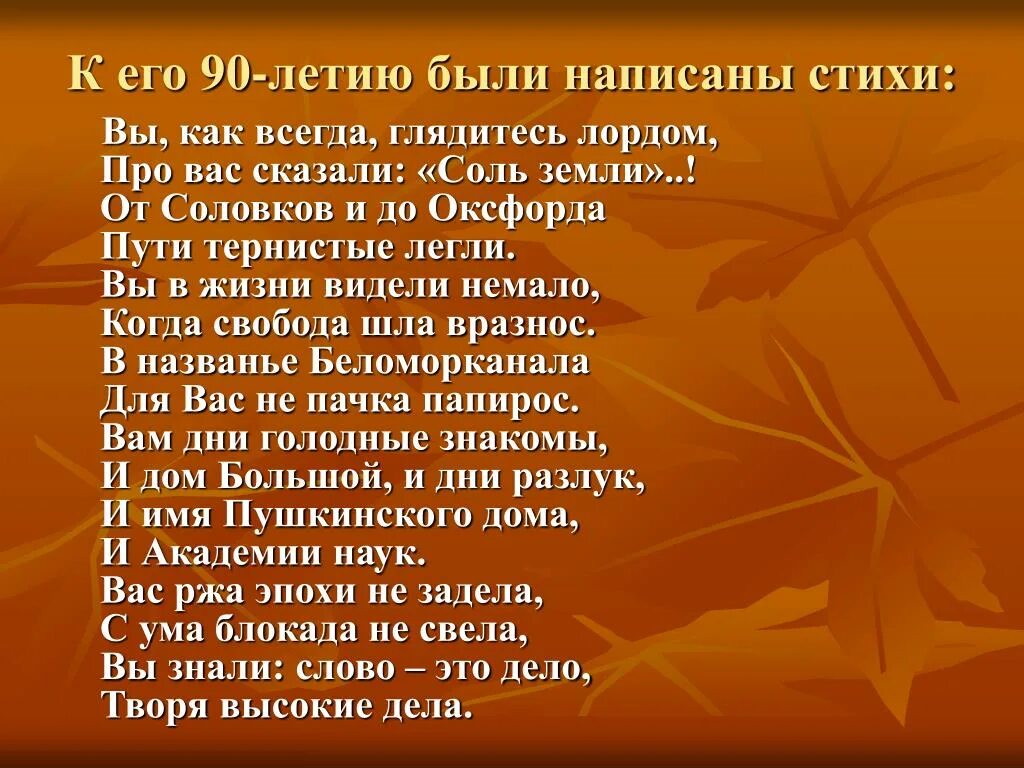 К его 90-летию были написаны стихи:

Вы, как всегда, глядитесь лордом,
Про вас сказали: «Соль земли»..!
От Соловков и до Оксфорда
Пути тернистые легли.
Вы в жизни видели немало,
Когда свобода шла вразнос.
В названье Беломорканала
Для Вас не пачка папирос.
Вам дни голодные знакомы,
И дом Большой, и дни разлук,
И имя Пушкинского дома,
И Академии наук.
Вас ржа эпохи не задела,
С ума блокада не свела,
Вы знали: слово – это дело,
Творя высокие дела.